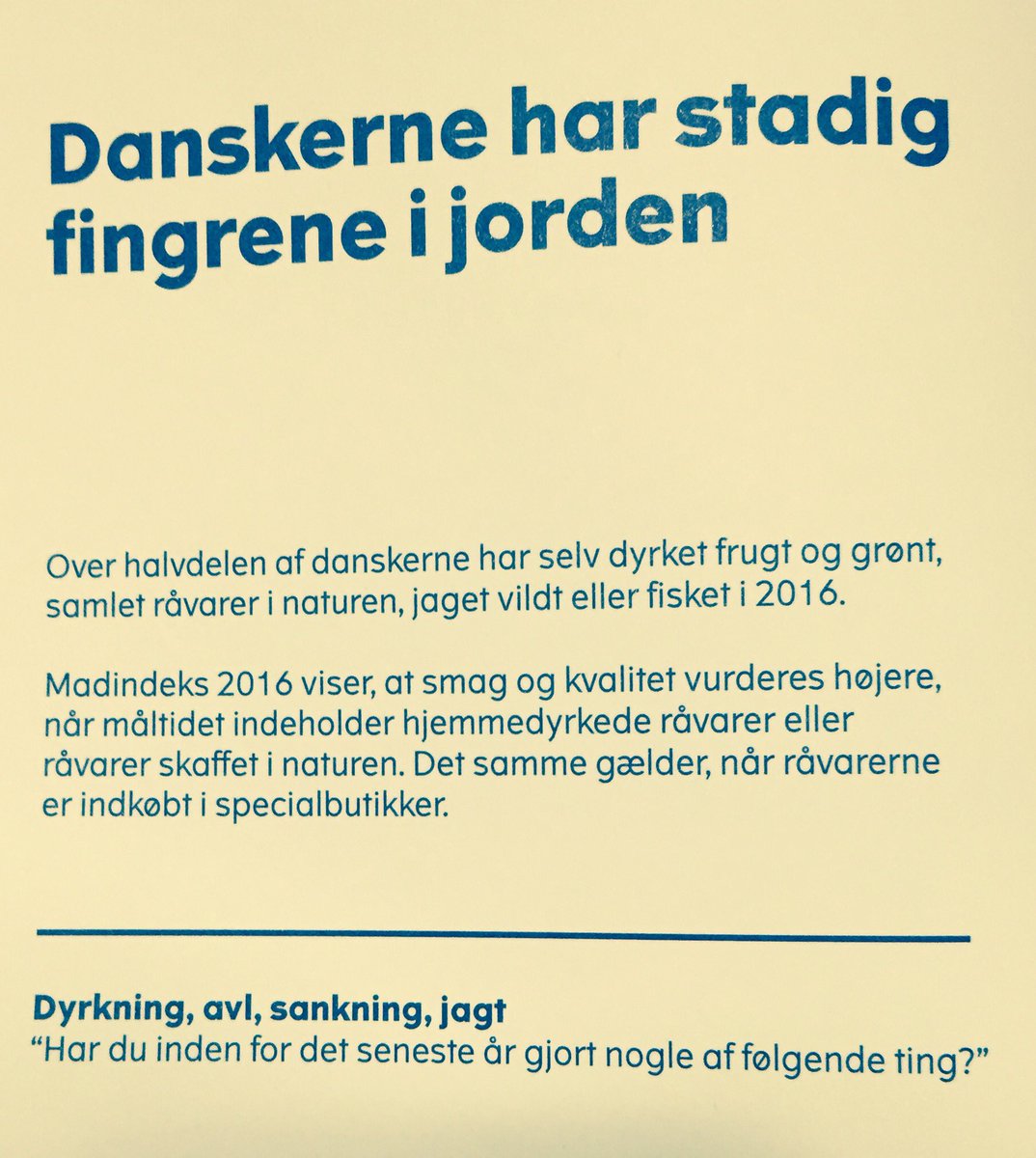 Danskerne har stadig fingrene i jorden

Over halvdelen af danskerne har selv dyrket frugt og grønt, samlet råvarer i naturen, jaget vildt eller fisket i 2016.

Madindeks 2016 viser, at smag og kvalitet vurderes højere, når måltidet indeholder hjemmedyrkede råvarer eller råvarer skaffet i naturen. Det samme gælder, når råvarerne er indkøbt i specialbutikker.

Dyrkning, avl, sankning, jagt
"Har du inden for det seneste år gjort nogle af følgende ting?"